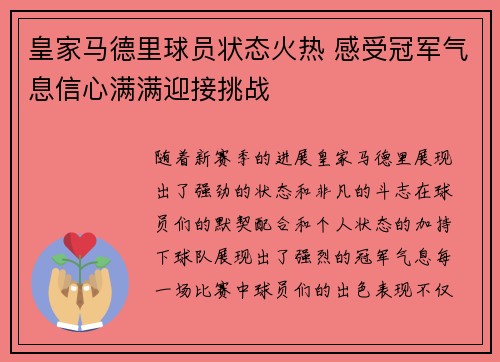 皇家马德里球员状态火热 感受冠军气息信心满满迎接挑战

随着新赛季的进展皇家马德里展现出了强劲的状态和非凡的斗志在球员们的默契配合和个人状态的加持下球队展现出了强烈的冠军气息每一场比赛中球员们的出色表现不仅